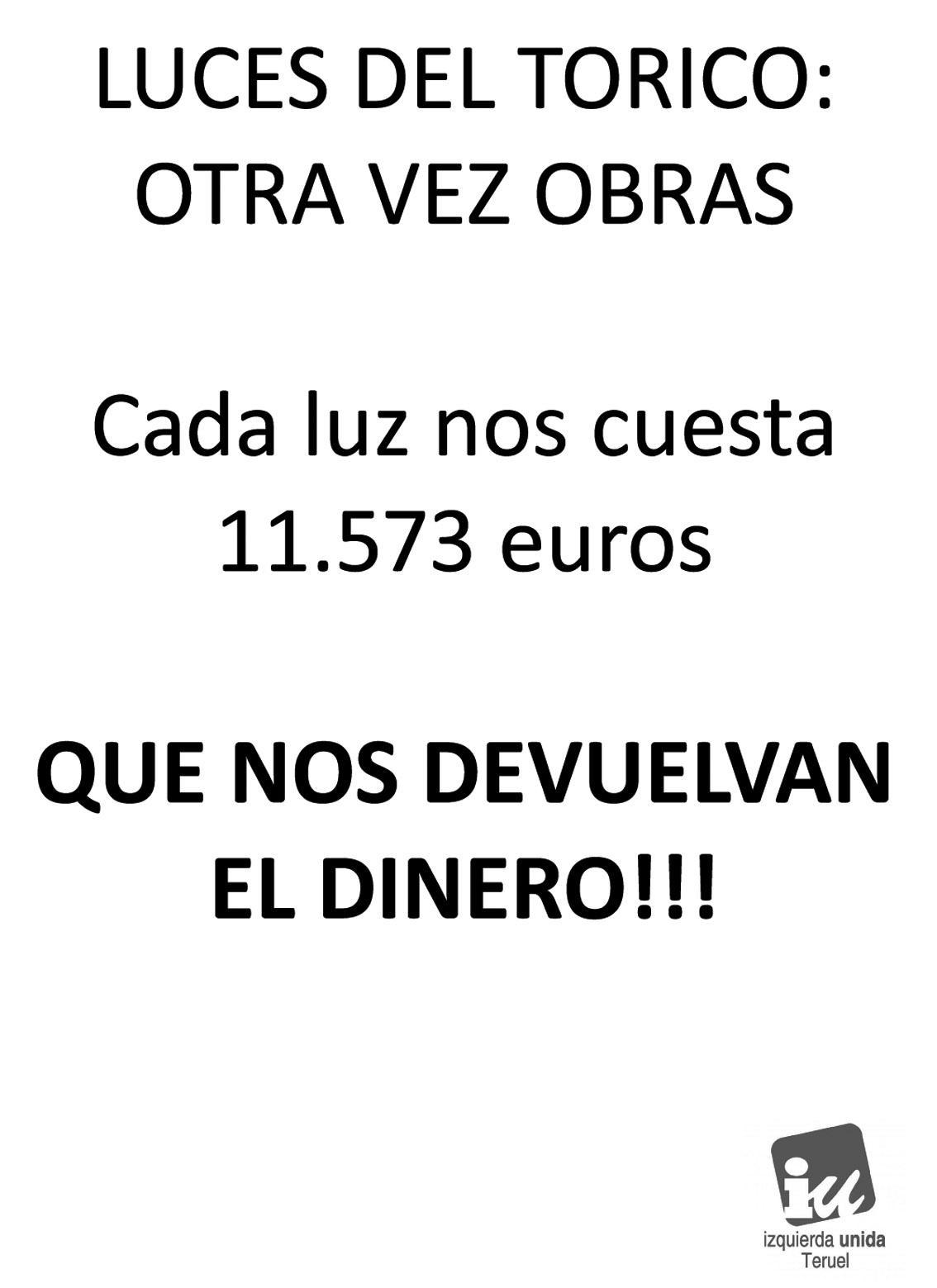 LUCES DEL TORICO: OTRA VEZ OBRAS

Cada luz nos cuesta 11.573 euros

QUE NOS DEVUELVAN EL DINERO!!!

iu
izquierda unida
Teruel